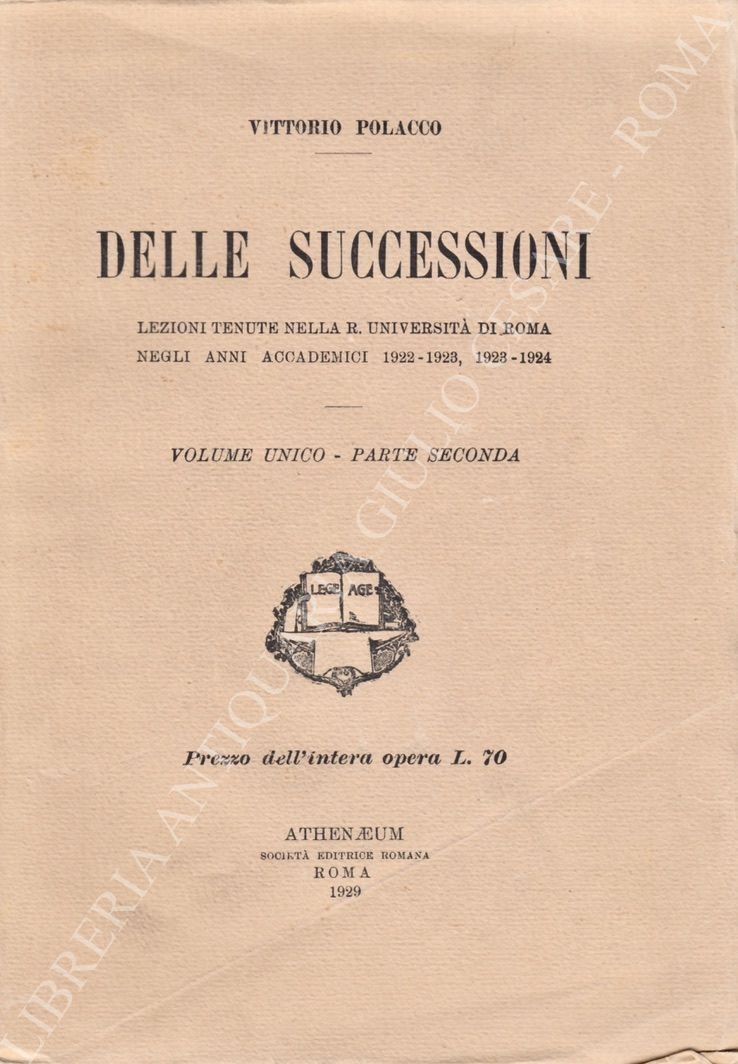 VITTORIO POLACCO

DELLE SUCCESSIONI

LEZIONI TENUTE NELLA R. UNIVERSITÀ DI ROMA
NEGLI ANNI ACCADEMICI 1922-1923, 1923-1924

VOLUME UNICO - PARTE SECONDA

LEGE AGE

Prezzo dell'intera opera L. 70

ATHENÆUM
SOCIETÀ EDITRICE ROMANA
ROMA
1929

LIBRERIA ANTIQUARIA GIULIO CESARE - ROMA